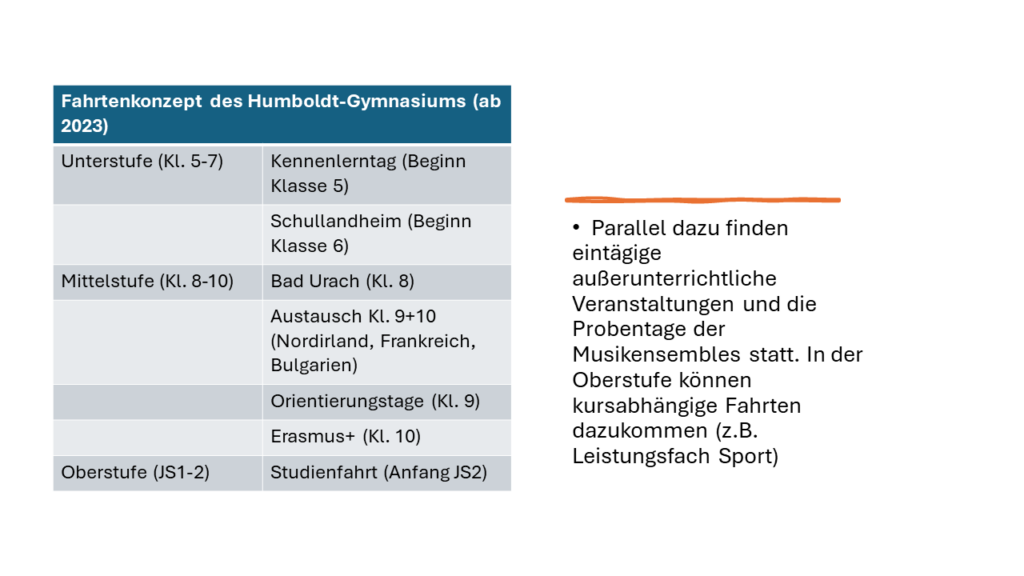 | Fahrtenkonzept des Humboldt-Gymnasiums (ab 2023) | |
|---|---|
| Unterstufe (Kl. 5-7) | Kennenlerntag (Beginn Klasse 5) |
| | Schullandheim (Beginn Klasse 6) |
| Mittelstufe (Kl. 8-10) | Bad Urach (Kl. 8) |
| | Austausch Kl. 9+10 (Nordirland, Frankreich, Bulgarien) |
| | Orientierungstage (Kl. 9) |
| | Erasmus+ (Kl. 10) |
| Oberstufe (JS1-2) | Studienfahrt (Anfang JS2) |

• Parallel dazu finden eintägige außerunterrichtliche Veranstaltungen und die Probentage der Musikensembles statt. In der Oberstufe können kursabhängige Fahrten dazukommen (z.B. Leistungsfach Sport)